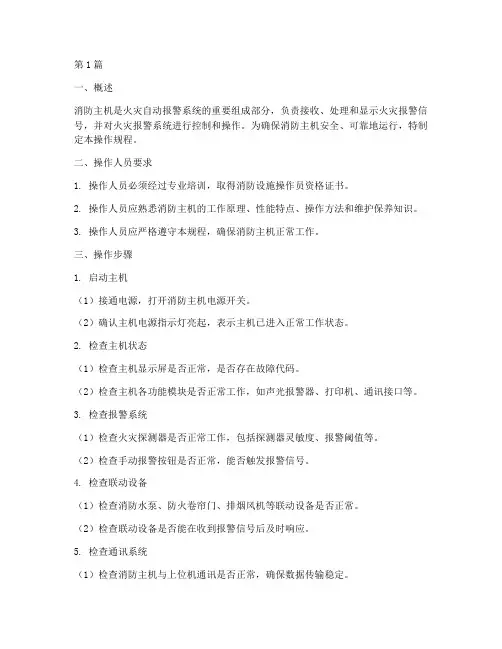 第1篇

一、概述

消防主机是火灾自动报警系统的重要组成部分，负责接收、处理和显示火灾报警信号，并对火灾报警系统进行控制和操作。为确保消防主机安全、可靠地运行，特制定本操作规程。

二、操作人员要求

1. 操作人员必须经过专业培训，取得消防设施操作员资格证书。

2. 操作人员应熟悉消防主机的工作原理、性能特点、操作方法和维护保养知识。

3. 操作人员应严格遵守本规程，确保消防主机正常工作。

三、操作步骤

1. 启动主机

（1）接通电源，打开消防主机电源开关。

（2）确认主机电源指示灯亮起，表示主机已进入正常工作状态。

2. 检查主机状态

（1）检查主机显示屏是否正常，是否存在故障代码。

（2）检查主机各功能模块是否正常工作，如声光报警器、打印机、通讯接口等。

3. 检查报警系统

（1）检查火灾探测器是否正常工作，包括探测器灵敏度、报警阈值等。

（2）检查手动报警按钮是否正常，能否触发报警信号。

4. 检查联动设备

（1）检查消防水泵、防火卷帘门、排烟风机等联动设备是否正常。

（2）检查联动设备是否能在收到报警信号后及时响应。

5. 检查通讯系统

（1）检查消防主机与上位机通讯是否正常，确保数据传输稳定。